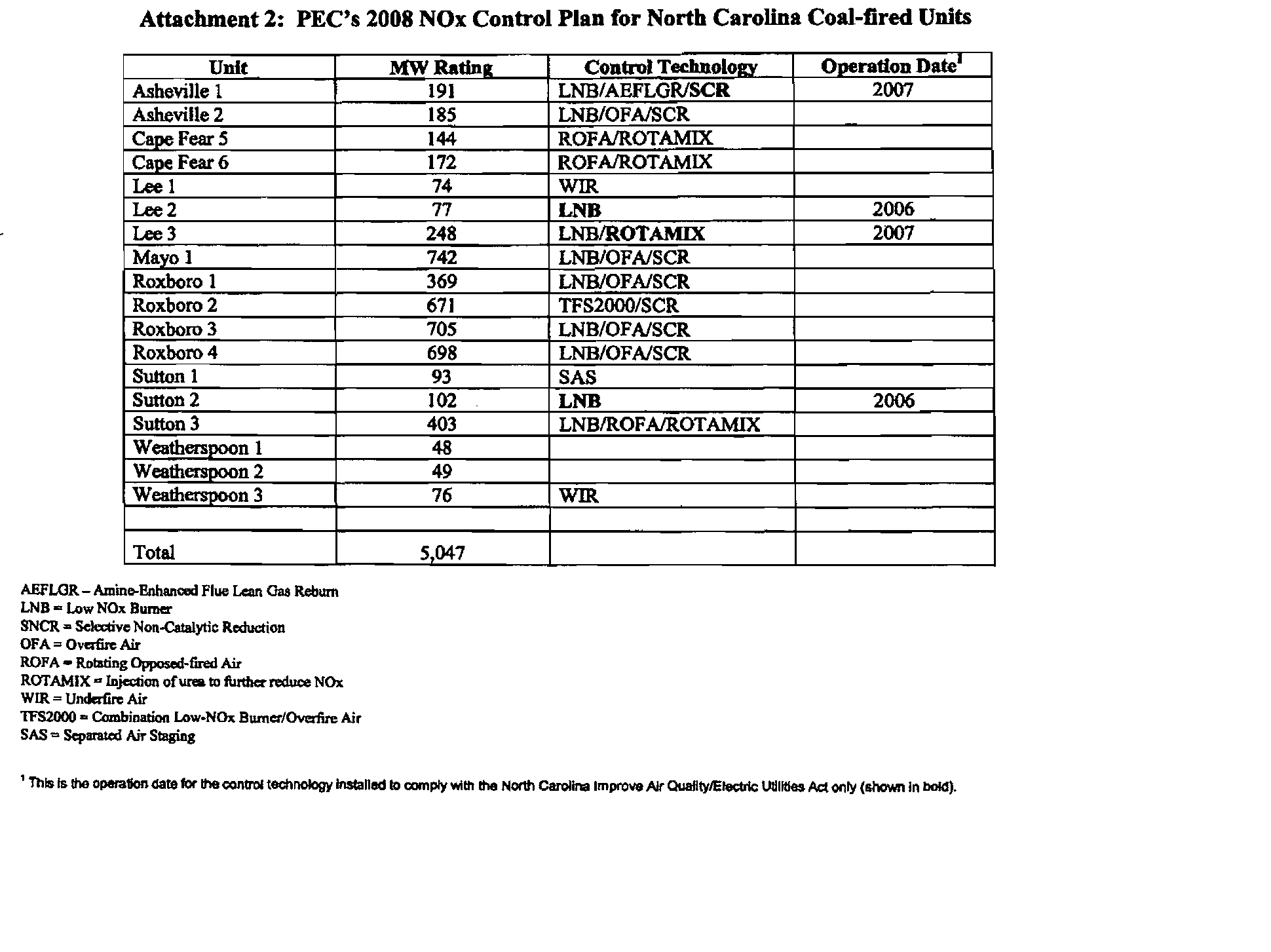 Attachment 2: PEC's 2008 NOx Control Plan for North Carolina Coal-fired Units

| Unit | MW Rating | Control Technology | Operation Date$^1$ |
|---|---|---|---|
| Asheville 1 | 191 | LNB/AEFLGR/SCR | 2007 |
| Asheville 2 | 185 | LNB/OFA/SCR | |
| Cape Fear 5 | 144 | ROFA/ROTAMIX | |
| Cape Fear 6 | 172 | ROFA/ROTAMIX | |
| Lee 1 | 74 | WIR | |
| Lee 2 | 77 | LNB | 2006 |
| Lee 3 | 248 | LNB/ROTAMIX | 2007 |
| Mayo 1 | 742 | LNB/OFA/SCR | |
| Roxboro 1 | 369 | LNB/OFA/SCR | |
| Roxboro 2 | 671 | TFS2000/SCR | |
| Roxboro 3 | 705 | LNB/OFA/SCR | |
| Roxboro 4 | 698 | LNB/OFA/SCR | |
| Sutton 1 | 93 | SAS | |
| Sutton 2 | 102 | LNB | 2006 |
| Sutton 3 | 403 | LNB/ROFA/ROTAMIX | |
| Weatherspoon 1 | 48 | | |
| Weatherspoon 2 | 49 | | |
| Weatherspoon 3 | 76 | WIR | |
| | | | |
| Total | 5,047 | | |

AEFLGR – Amine-Enhanced Flue Lean Gas Reburn
LNB = Low NOx Burner
SNCR = Selective Non-Catalytic Reduction
OFA = Overfire Air
ROFA = Rotating Opposed-fired Air
ROTAMIX = Injection of urea to further reduce NOx
WIR = Underfire Air
TFS2000 = Combination Low-NOx Burner/Overfire Air
SAS = Separated Air Staging

$^1$ This is the operation date for the control technology installed to comply with the North Carolina Improve Air Quality/Electric Utilities Act only (shown in bold).